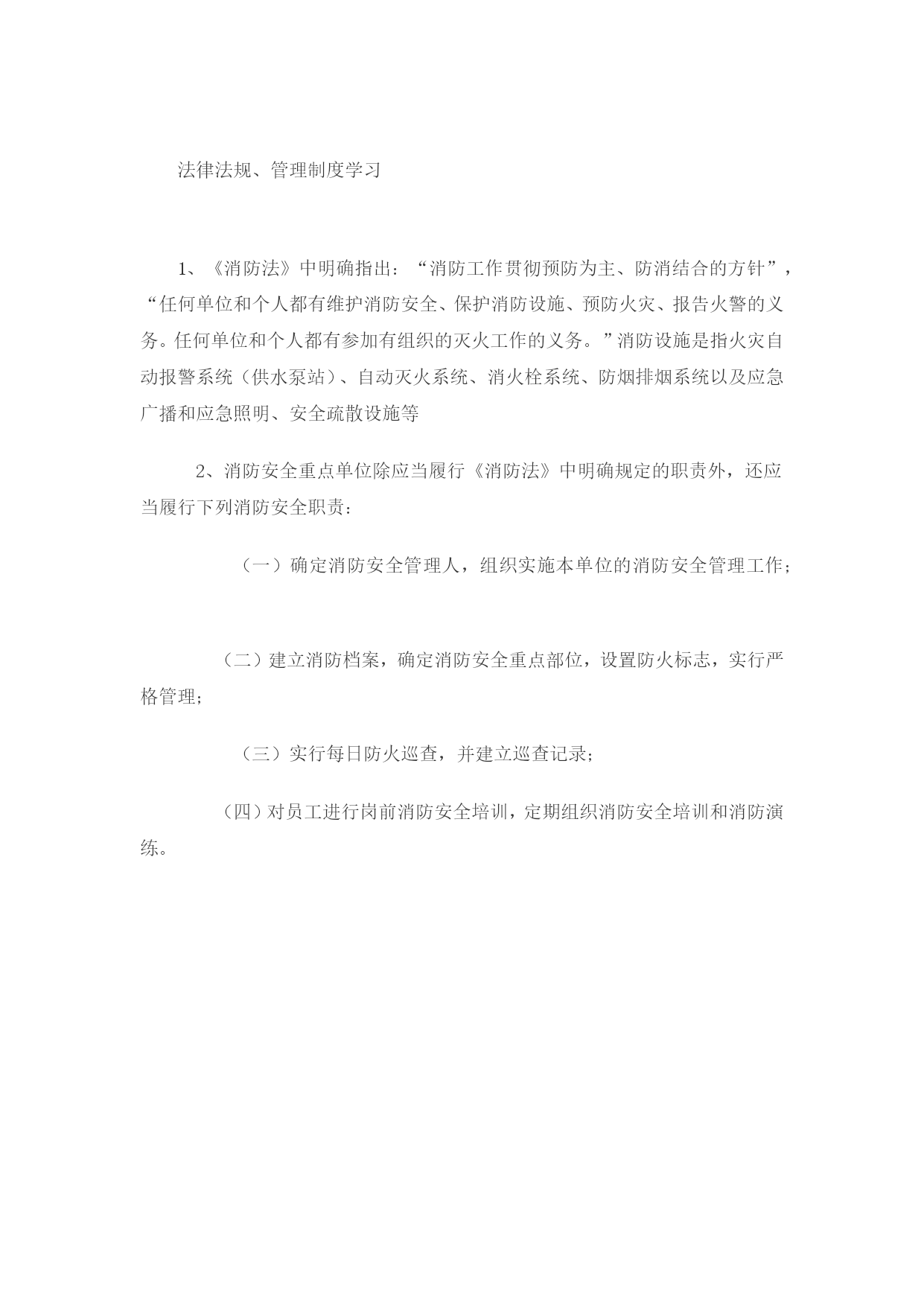 法律法规、管理制度学习

1、《消防法》中明确指出：“消防工作贯彻预防为主、防消结合的方针”，“任何单位和个人都有维护消防安全、保护消防设施、预防火灾、报告火警的义务。任何单位和个人都有参加有组织的灭火工作的义务。”消防设施是指火灾自动报警系统（供水泵站）、自动灭火系统、消火栓系统、防烟排烟系统以及应急广播和应急照明、安全疏散设施等

2、消防安全重点单位除应当履行《消防法》中明确规定的职责外，还应当履行下列消防安全职责：

（一）确定消防安全管理人，组织实施本单位的消防安全管理工作；

（二）建立消防档案，确定消防安全重点部位，设置防火标志，实行严格管理；

（三）实行每日防火巡查，并建立巡查记录；

（四）对员工进行岗前消防安全培训，定期组织消防安全培训和消防演练。